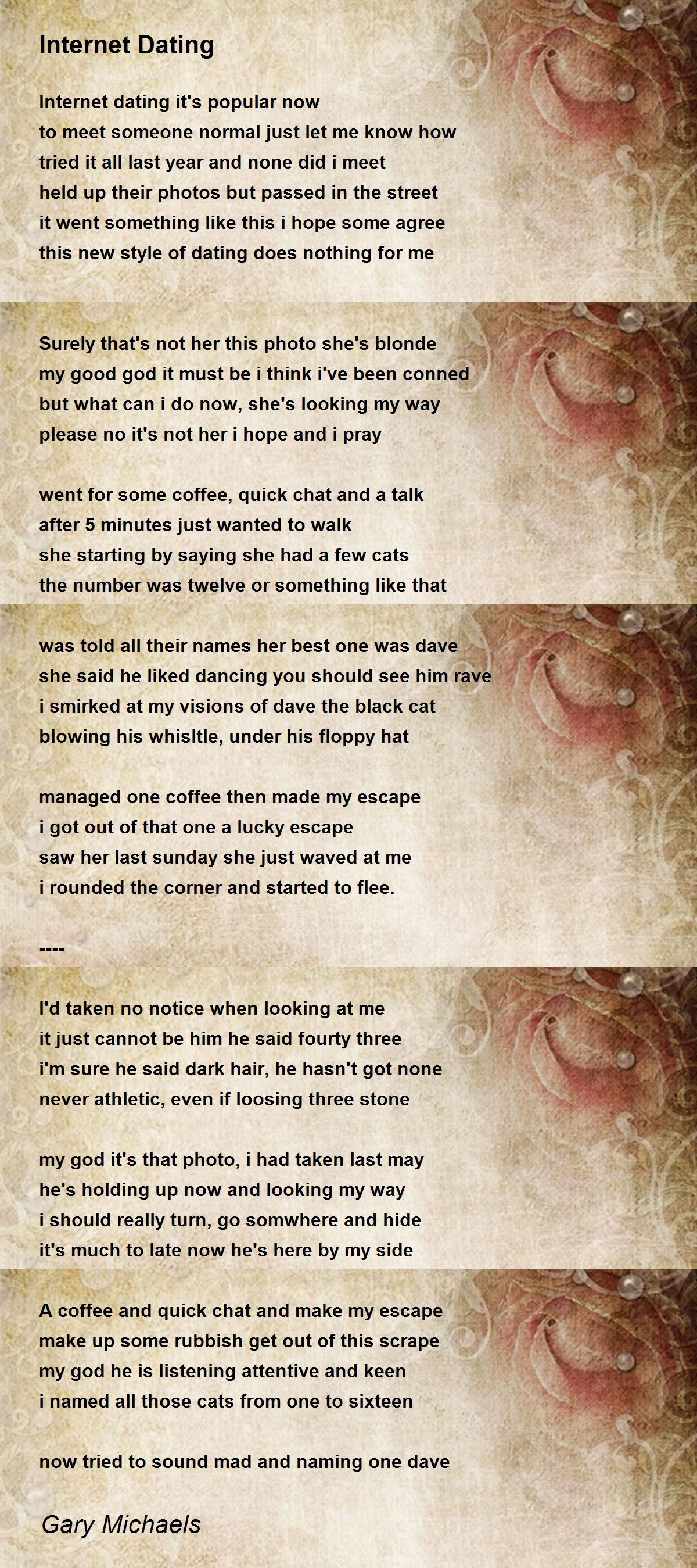 Internet Dating

Internet dating it's popular now
to meet someone normal just let me know how
tried it all last year and none did i meet
held up their photos but passed in the street
it went something like this i hope some agree
this new style of dating does nothing for me

Surely that's not her this photo she's blonde
my good god it must be i think i've been conned
but what can i do now, she's looking my way
please no it's not her i hope and i pray

went for some coffee, quick chat and a talk
after 5 minutes just wanted to walk
she starting by saying she had a few cats
the number was twelve or something like that

was told all their names her best one was dave
she said he liked dancing you should see him rave
i smirked at my visions of dave the black cat
blowing his whisltle, under his floppy hat

managed one coffee then made my escape
i got out of that one a lucky escape
saw her last sunday she just waved at me
i rounded the corner and started to flee.

----

I'd taken no notice when looking at me
it just cannot be him he said fourty three
i'm sure he said dark hair, he hasn't got none
never athletic, even if loosing three stone

my god it's that photo, i had taken last may
he's holding up now and looking my way
i should really turn, go somwhere and hide
it's much to late now he's here by my side

A coffee and quick chat and make my escape
make up some rubbish get out of this scrape
my god he is listening attentive and keen
i named all those cats from one to sixteen

now tried to sound mad and naming one dave

Gary Michaels